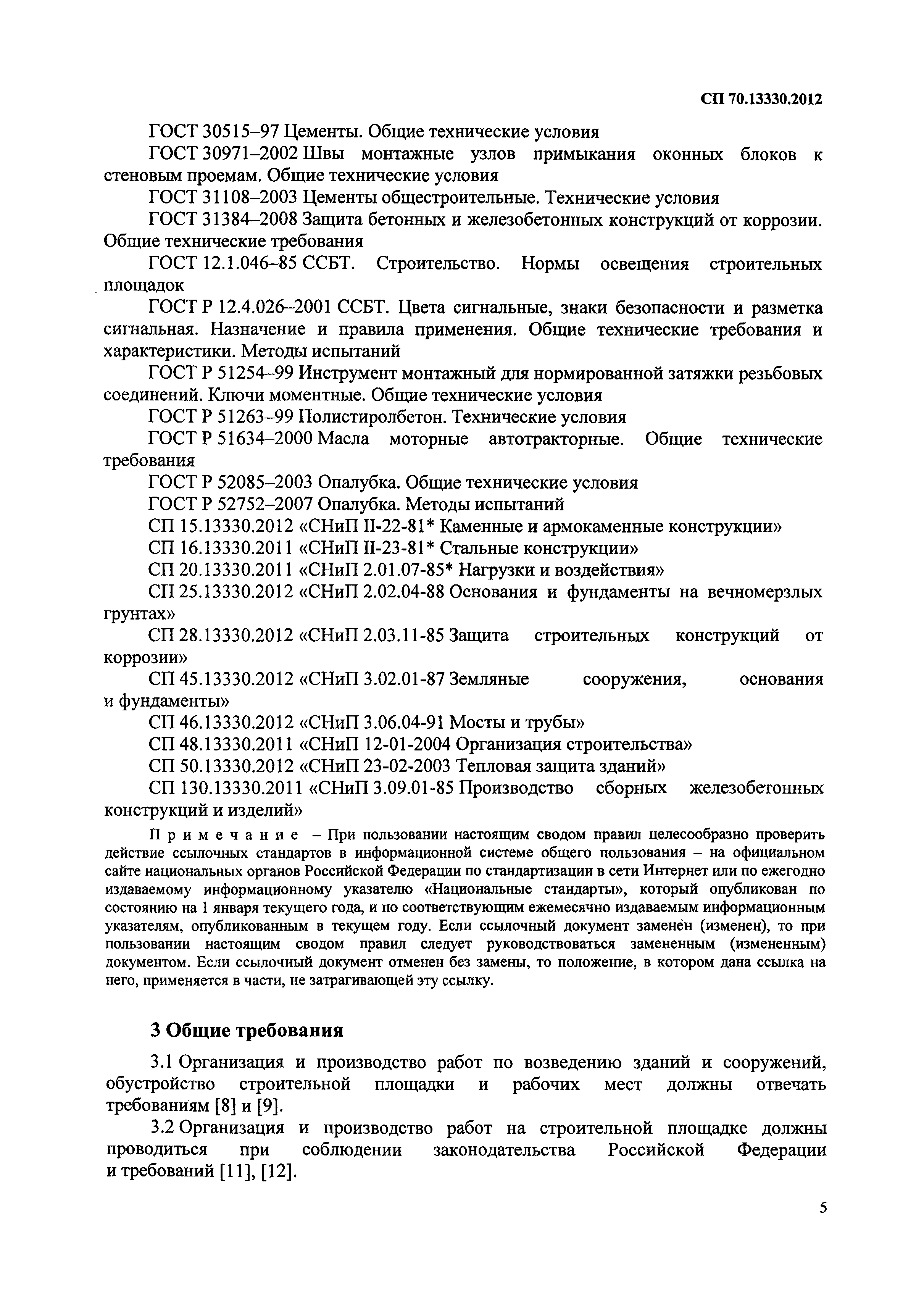 СП 70.13330.2012

ГОСТ 30515–97 Цементы. Общие технические условия

ГОСТ 30971–2002 Швы монтажные узлов примыкания оконных блоков к стеновым проемам. Общие технические условия

ГОСТ 31108–2003 Цементы общестроительные. Технические условия

ГОСТ 31384–2008 Защита бетонных и железобетонных конструкций от коррозии. Общие технические требования

ГОСТ 12.1.046–85 ССБТ. Строительство. Нормы освещения строительных площадок

ГОСТ Р 12.4.026–2001 ССБТ. Цвета сигнальные, знаки безопасности и разметка сигнальная. Назначение и правила применения. Общие технические требования и характеристики. Методы испытаний

ГОСТ Р 51254–99 Инструмент монтажный для нормированной затяжки резьбовых соединений. Ключи моментные. Общие технические условия

ГОСТ Р 51263–99 Полистиролбетон. Технические условия

ГОСТ Р 51634–2000 Масла моторные автотракторные. Общие технические требования

ГОСТ Р 52085–2003 Опалубка. Общие технические условия

ГОСТ Р 52752–2007 Опалубка. Методы испытаний

СП 15.13330.2012 «СНиП II-22-81* Каменные и армокаменные конструкции»

СП 16.13330.2011 «СНиП II-23-81* Стальные конструкции»

СП 20.13330.2011 «СНиП 2.01.07-85* Нагрузки и воздействия»

СП 25.13330.2012 «СНиП 2.02.04-88 Основания и фундаменты на вечномерзлых грунтах»

СП 28.13330.2012 «СНиП 2.03.11-85 Защита строительных конструкций от коррозии»

СП 45.13330.2012 «СНиП 3.02.01-87 Земляные сооружения, основания и фундаменты»

СП 46.13330.2012 «СНиП 3.06.04-91 Мосты и трубы»

СП 48.13330.2011 «СНиП 12-01-2004 Организация строительства»

СП 50.13330.2012 «СНиП 23-02-2003 Тепловая защита зданий»

СП 130.13330.2011 «СНиП 3.09.01-85 Производство сборных железобетонных конструкций и изделий»

Примечание – При пользовании настоящим сводом правил целесообразно проверить действие ссылочных стандартов в информационной системе общего пользования – на официальном сайте национальных органов Российской Федерации по стандартизации в сети Интернет или по ежегодно издаваемому информационному указателю «Национальные стандарты», который опубликован по состоянию на 1 января текущего года, и по соответствующим ежемесячно издаваемым информационным указателям, опубликованным в текущем году. Если ссылочный документ заменен (изменен), то при пользовании настоящим сводом правил следует руководствоваться замененным (измененным) документом. Если ссылочный документ отменен без замены, то положение, в котором дана ссылка на него, применяется в части, не затрагивающей эту ссылку.

3 Общие требования

3.1 Организация и производство работ по возведению зданий и сооружений, обустройство строительной площадки и рабочих мест должны отвечать требованиям [8] и [9].

3.2 Организация и производство работ на строительной площадке должны проводиться при соблюдении законодательства Российской Федерации и требований [11], [12].

5